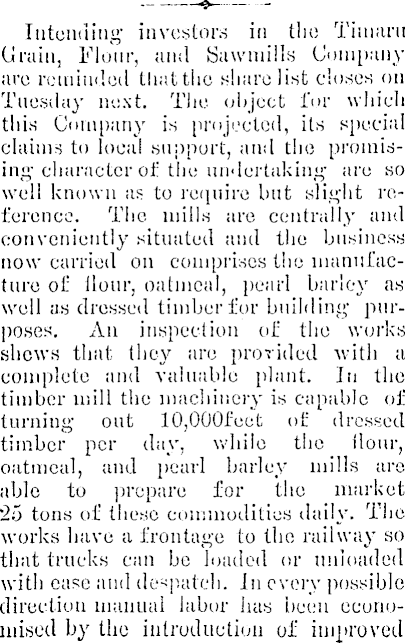 Intending investors in the Timaru Grain, Flour, and Sawmills Company are reminded that the share list closes on Tuesday next. The object for which this Company is projected, its special claims to local support, and the promising character of the undertaking are so well known as to require but slight reference. The mills are centrally and conveniently situated and the business now carried on comprises the manufacture of flour, oatmeal, pearl barley as well as dressed timber for building purposes. An inspection of the works shews that they are provided with a complete and valuable plant. In the timber mill the machinery is capable of turning out 10,000feet of dressed timber per day, while the flour, oatmeal, and pearl barley mills are able to prepare for the market 25 tons of these commodities daily. The works have a frontage to the railway so that trucks can be loaded or unloaded with ease and despatch. In every possible direction manual labor has been economised by the introduction of improved